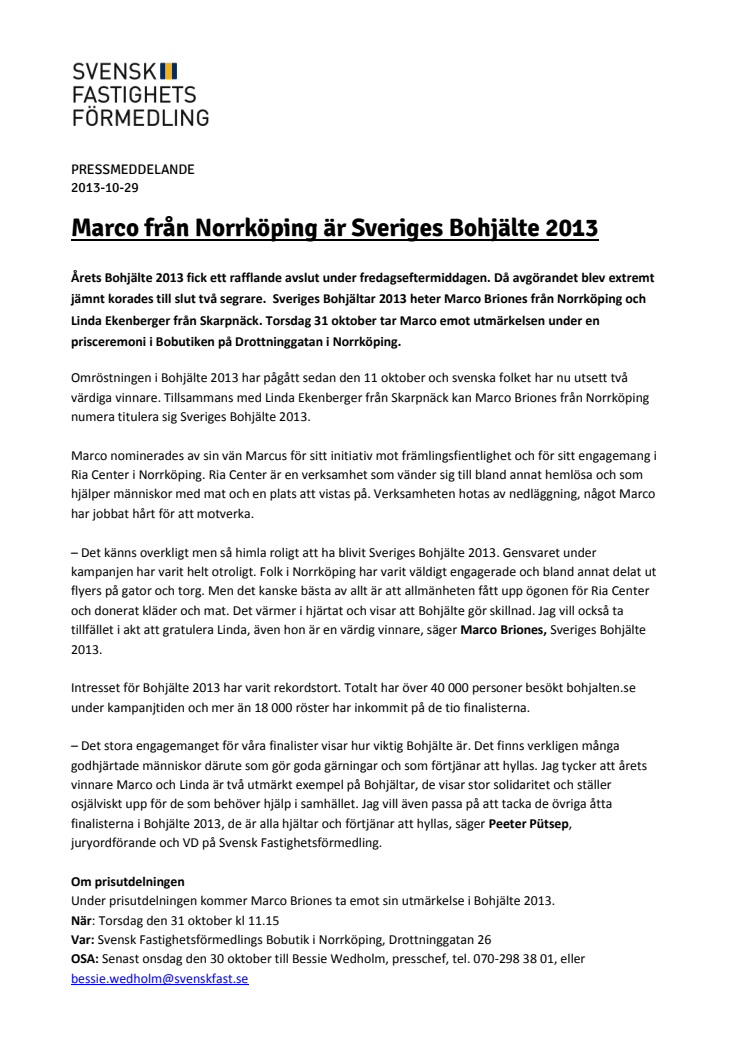 SVENSK
FASTIGHETS
FÖRMEDLING

PRESSMEDDELANDE
2013-10-29

Marco från Norrköping är Sveriges Bohjälte 2013

Årets Bohjälte 2013 fick ett rafflande avslut under fredagseftermiddagen. Då avgörandet blev extremt jämnt korades till slut två segrare. Sveriges Bohjältar 2013 heter Marco Briones från Norrköping och Linda Ekenberger från Skarpnäck. Torsdag 31 oktober tar Marco emot utmärkelsen under en prisceremoni i Bobutiken på Drottninggatan i Norrköping.

Omröstningen i Bohjälte 2013 har pågått sedan den 11 oktober och svenska folket har nu utsett två värdiga vinnare. Tillsammans med Linda Ekenberger från Skarpnäck kan Marco Briones från Norrköping numera titulera sig Sveriges Bohjälte 2013.

Marco nominerades av sin vän Marcus för sitt initiativ mot främlingsfientlighet och för sitt engagemang i Ria Center i Norrköping. Ria Center är en verksamhet som vänder sig till bland annat hemlösa och som hjälper människor med mat och en plats att vistas på. Verksamheten hotas av nedläggning, något Marco har jobbat hårt för att motverka.

– Det känns overkligt men så himla roligt att ha blivit Sveriges Bohjälte 2013. Gensvaret under kampanjen har varit helt otroligt. Folk i Norrköping har varit väldigt engagerade och bland annat delat ut flyers på gator och torg. Men det kanske bästa av allt är att allmänheten fått upp ögonen för Ria Center och donerat kläder och mat. Det värmer i hjärtat och visar att Bohjälte gör skillnad. Jag vill också ta tillfället i akt att gratulera Linda, även hon är en värdig vinnare, säger Marco Briones, Sveriges Bohjälte 2013.

Intresset för Bohjälte 2013 har varit rekordstort. Totalt har över 40 000 personer besökt bohjalten.se under kampanjtiden och mer än 18 000 röster har inkommit på de tio finalisterna.

– Det stora engagemanget för våra finalister visar hur viktig Bohjälte är. Det finns verkligen många godhjärtade människor därute som gör goda gärningar och som förtjänar att hyllas. Jag tycker att årets vinnare Marco och Linda är två utmärkt exempel på Bohjältar, de visar stor solidaritet och ställer osjälviskt upp för de som behöver hjälp i samhället. Jag vill även passa på att tacka de övriga åtta finalisterna i Bohjälte 2013, de är alla hjältar och förtjänar att hyllas, säger Peeter Pütsep, juryordförande och VD på Svensk Fastighetsförmedling.

Om prisutdelningen
Under prisutdelningen kommer Marco Briones ta emot sin utmärkelse i Bohjälte 2013.
När: Torsdag den 31 oktober kl 11.15
Var: Svensk Fastighetsförmedlings Bobutik i Norrköping, Drottninggatan 26
OSA: Senast onsdag den 30 oktober till Bessie Wedholm, presschef, tel. 070-298 38 01, eller bessie.wedholm@svenskfast.se